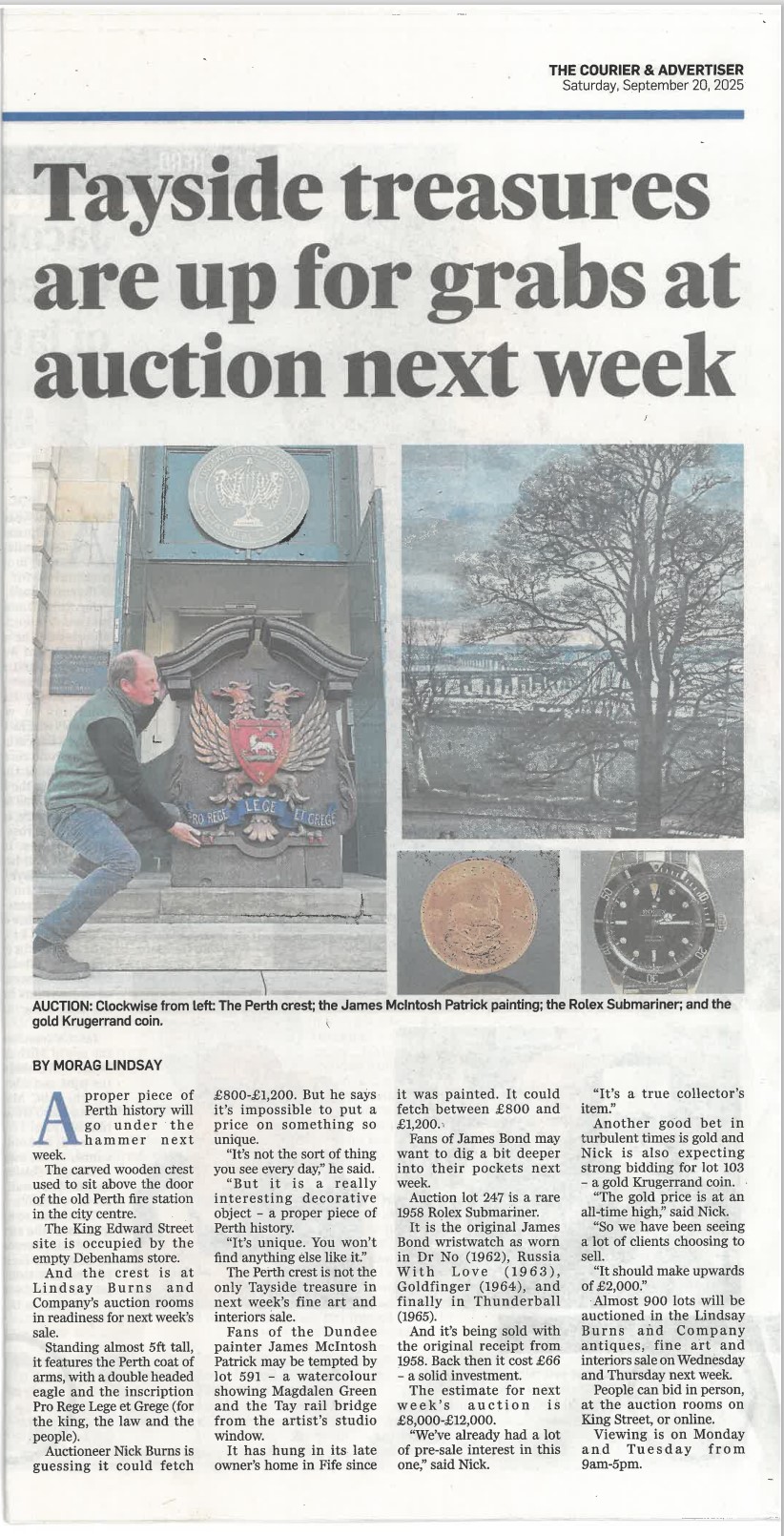 THE COURIER & ADVERTISER
Saturday, September 20, 2025

Tayside treasures are up for grabs at auction next week

PRO REGE LEGE ET GREGE

AUCTION: Clockwise from left: The Perth crest; the James McIntosh Patrick painting; the Rolex Submariner; and the gold Krugerrand coin.

BY MORAG LINDSAY

A proper piece of Perth history will go under the hammer next week.

The carved wooden crest used to sit above the door of the old Perth fire station in the city centre.

The King Edward Street site is occupied by the empty Debenhams store.

And the crest is at Lindsay Burns and Company's auction rooms in readiness for next week's sale.

Standing almost 5ft tall, it features the Perth coat of arms, with a double headed eagle and the inscription Pro Rege Lege et Grege (for the king, the law and the people).

Auctioneer Nick Burns is guessing it could fetch £800-£1,200. But he says it's impossible to put a price on something so unique.

"It's not the sort of thing you see every day," he said.

"But it is a really interesting decorative object – a proper piece of Perth history.

"It's unique. You won't find anything else like it."

The Perth crest is not the only Tayside treasure in next week's fine art and interiors sale.

Fans of the Dundee painter James McIntosh Patrick may be tempted by lot 591 – a watercolour showing Magdalen Green and the Tay rail bridge from the artist's studio window.

It has hung in its late owner's home in Fife since it was painted. It could fetch between £800 and £1,200.

Fans of James Bond may want to dig a bit deeper into their pockets next week.

Auction lot 247 is a rare 1958 Rolex Submariner.

It is the original James Bond wristwatch as worn in Dr No (1962), Russia With Love (1963), Goldfinger (1964), and finally in Thunderball (1965).

And it's being sold with the original receipt from 1958. Back then it cost £66 – a solid investment.

The estimate for next week's auction is £8,000-£12,000.

"We've already had a lot of pre-sale interest in this one," said Nick.

"It's a true collector's item."

Another good bet in turbulent times is gold and Nick is also expecting strong bidding for lot 103 – a gold Krugerrand coin.

"The gold price is at an all-time high," said Nick.

"So we have been seeing a lot of clients choosing to sell.

"It should make upwards of £2,000."

Almost 900 lots will be auctioned in the Lindsay Burns and Company antiques, fine art and interiors sale on Wednesday and Thursday next week.

People can bid in person, at the auction rooms on King Street, or online.

Viewing is on Monday and Tuesday from 9am-5pm.